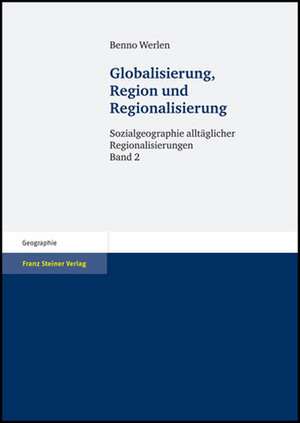 Benno Werlen

Globalisierung, Region und Regionalisierung

Sozialgeographie alltäglicher Regionalisierungen
Band 2

Geographie

Franz Steiner Verlag